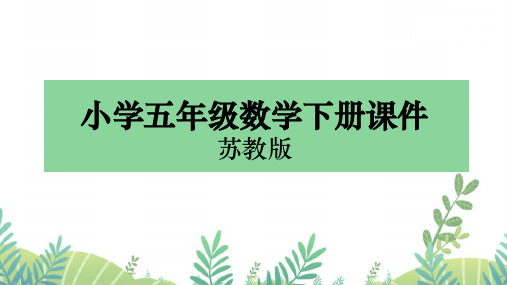 小学五年级数学下册课件
苏教版